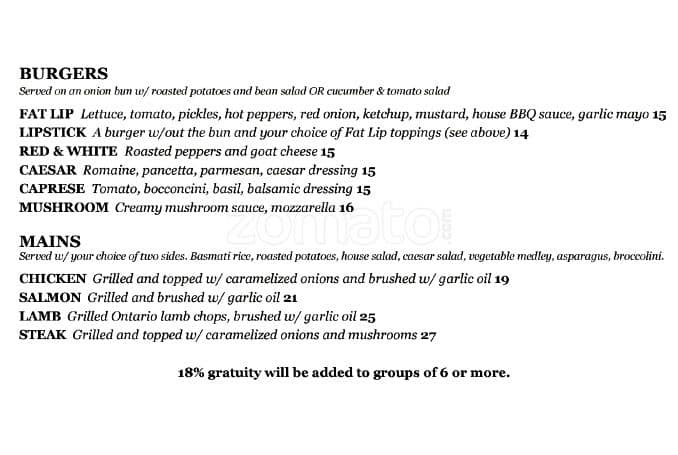 BURGERS
Served on an onion bun w/ roasted potatoes and bean salad OR cucumber & tomato salad

FAT LIP Lettuce, tomato, pickles, hot peppers, red onion, ketchup, mustard, house BBQ sauce, garlic mayo 15
LIPSTICK A burger w/out the bun and your choice of Fat Lip toppings (see above) 14
RED & WHITE Roasted peppers and goat cheese 15
CAESAR Romaine, pancetta, parmesan, caesar dressing 15
CAPRESE Tomato, bocconcini, basil, balsamic dressing 15
MUSHROOM Creamy mushroom sauce, mozzarella 16

zomato.com

MAINS
Served w/ your choice of two sides. Basmati rice, roasted potatoes, house salad, caesar salad, vegetable medley, asparagus, broccolini.

CHICKEN Grilled and topped w/ caramelized onions and brushed w/ garlic oil 19
SALMON Grilled and brushed w/ garlic oil 21
LAMB Grilled Ontario lamb chops, brushed w/ garlic oil 25
STEAK Grilled and topped w/ caramelized onions and mushrooms 27

18% gratuity will be added to groups of 6 or more.